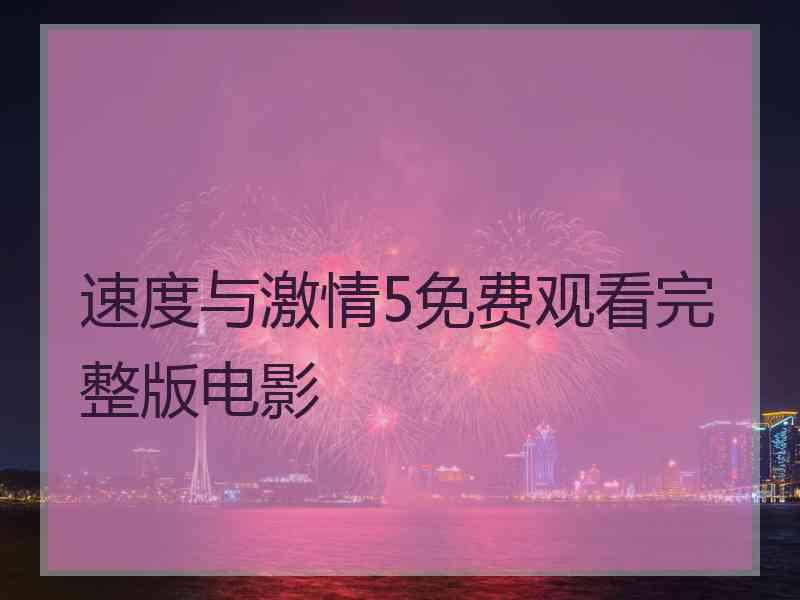 速度与激情5免费观看完整版电影